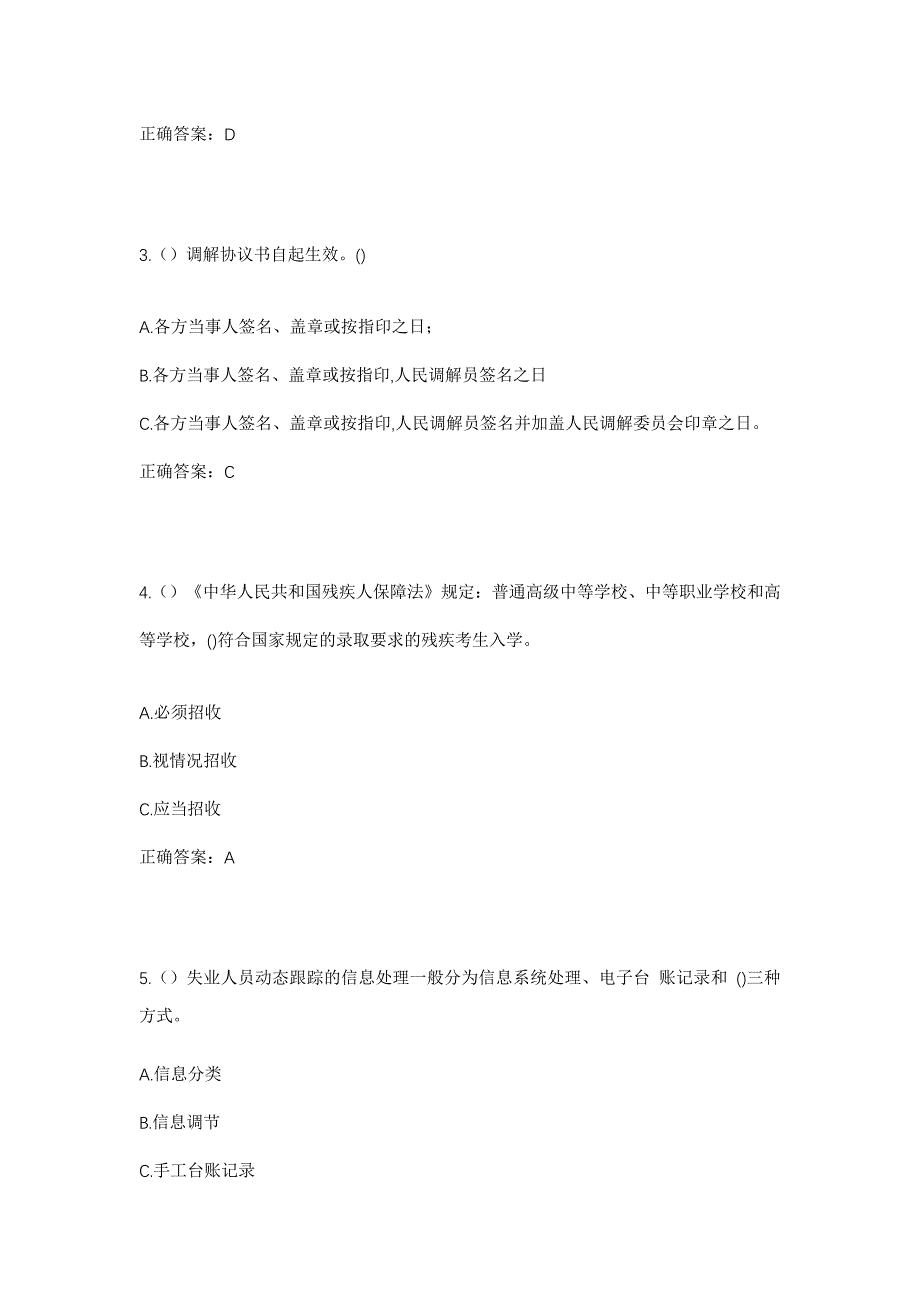 正确答案：D

3.（）调解协议书自起生效。()

A.各方当事人签名、盖章或按指印之日；

B.各方当事人签名、盖章或按指印,人民调解员签名之日

C.各方当事人签名、盖章或按指印,人民调解员签名并加盖人民调解委员会印章之日。

正确答案：C

4.（）《中华人民共和国残疾人保障法》规定：普通高级中等学校、中等职业学校和高等学校，()符合国家规定的录取要求的残疾考生入学。

A.必须招收

B.视情况招收

C.应当招收

正确答案：A

5.（）失业人员动态跟踪的信息处理一般分为信息系统处理、电子台 账记录和 ()三种方式。

A.信息分类

B.信息调节

C.手工台账记录